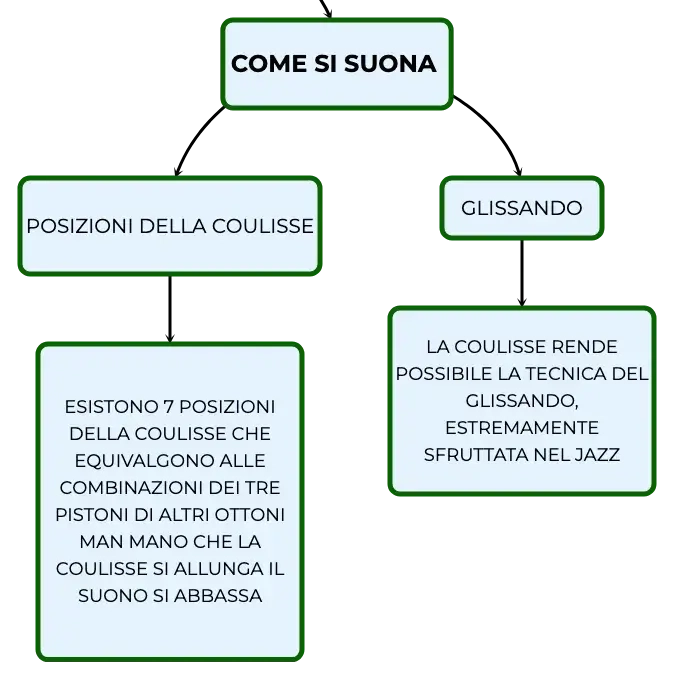 COME SI SUONA

POSIZIONI DELLA COULISSE

ESISTONO 7 POSIZIONI DELLA COULISSE CHE EQUIVALGONO ALLE COMBINAZIONI DEI TRE PISTONI DI ALTRI OTTONI MAN MANO CHE LA COULISSE SI ALLUNGA IL SUONO SI ABBASSA

GLISSANDO

LA COULISSE RENDE POSSIBILE LA TECNICA DEL GLISSANDO, ESTREMAMENTE SFRUTTATA NEL JAZZ